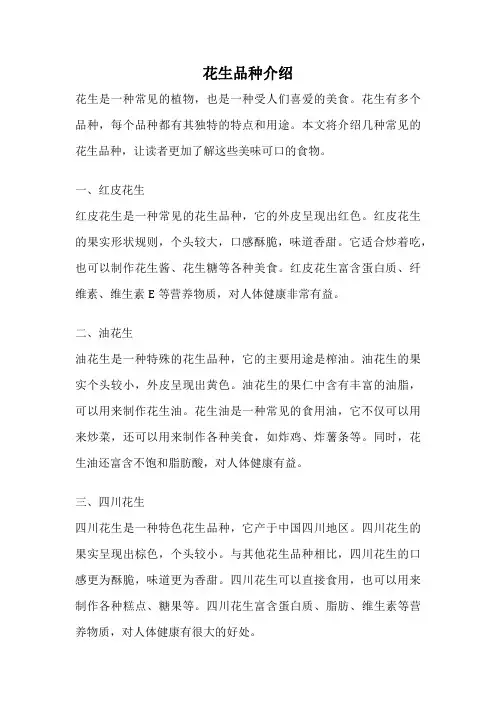 花生品种介绍

花生是一种常见的植物，也是一种受人们喜爱的美食。花生有多个品种，每个品种都有其独特的特点和用途。本文将介绍几种常见的花生品种，让读者更加了解这些美味可口的食物。

一、红皮花生

红皮花生是一种常见的花生品种，它的外皮呈现出红色。红皮花生的果实形状规则，个头较大，口感酥脆，味道香甜。它适合炒着吃，也可以制作花生酱、花生糖等各种美食。红皮花生富含蛋白质、纤维素、维生素 E 等营养物质，对人体健康非常有益。

二、油花生

油花生是一种特殊的花生品种，它的主要用途是榨油。油花生的果实个头较小，外皮呈现出黄色。油花生的果仁中含有丰富的油脂，可以用来制作花生油。花生油是一种常见的食用油，它不仅可以用来炒菜，还可以用来制作各种美食，如炸鸡、炸薯条等。同时，花生油还富含不饱和脂肪酸，对人体健康有益。

三、四川花生

四川花生是一种特色花生品种，它产于中国四川地区。四川花生的果实呈现出棕色，个头较小。与其他花生品种相比，四川花生的口感更为酥脆，味道更为香甜。四川花生可以直接食用，也可以用来制作各种糕点、糖果等。四川花生富含蛋白质、脂肪、维生素等营养物质，对人体健康有很大的好处。